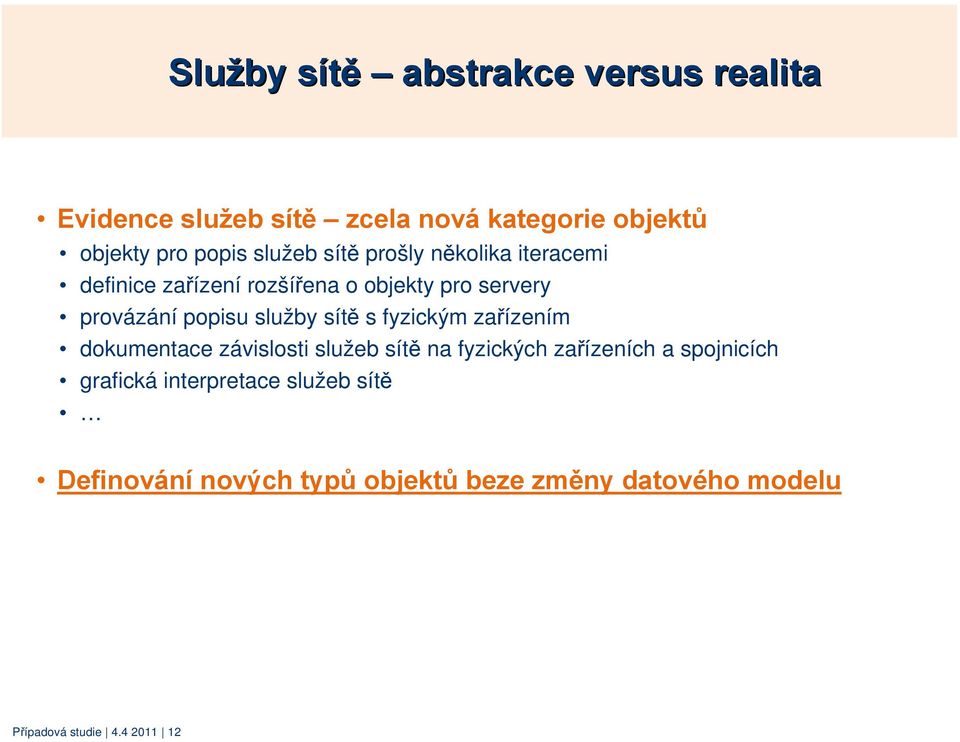 Služby sítě – abstrakce versus realita

• Evidence služeb sítě – zcela nová kategorie objektů
• objekty pro popis služeb sítě prošly několika iteracemi
• definice zařízení rozšířena o objekty pro servery
• provázání popisu služby sítě s fyzickým zařízením
• dokumentace závislosti služeb sítě na fyzických zařízeních a spojnicích
• grafická interpretace služeb sítě
• …

• Definování nových typů objektů beze změny datového modelu

Případová studie | 4.4 2011 | 12